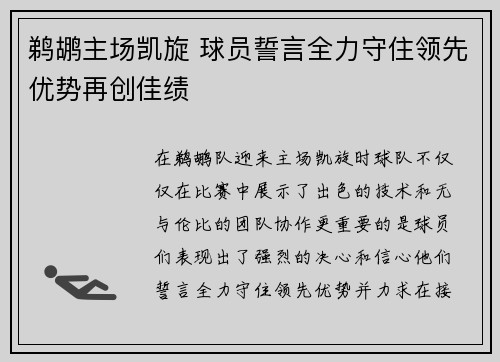 鹈鹕主场凯旋 球员誓言全力守住领先优势再创佳绩

在鹈鹕队迎来主场凯旋时球队不仅仅在比赛中展示了出色的技术和无与伦比的团队协作更重要的是球员们表现出了强烈的决心和信心他们誓言全力守住领先优势并力求在接